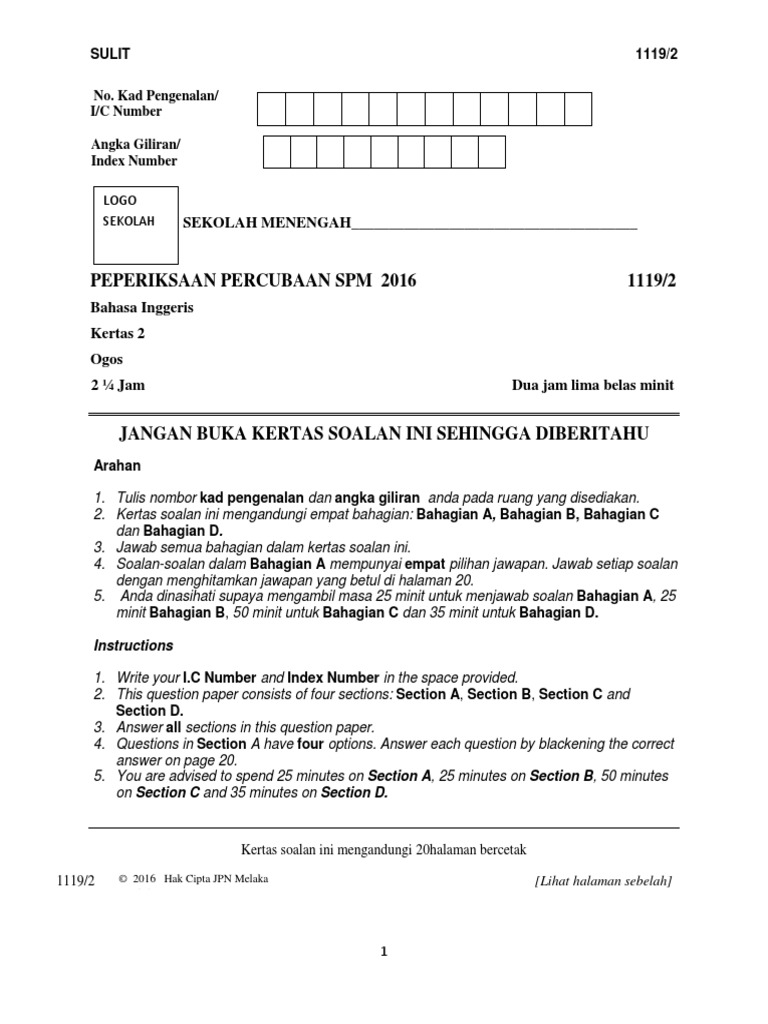 SULIT 1119/2

No. Kad Pengenalan/
I/C Number

Angka Giliran/
Index Number

LOGO
SEKOLAH

SEKOLAH MENENGAH_______________________________________

PEPERIKSAAN PERCUBAAN SPM 2016 1119/2

Bahasa Inggeris

Kertas 2

Ogos

2 ¼ Jam Dua jam lima belas minit

JANGAN BUKA KERTAS SOALAN INI SEHINGGA DIBERITAHU

Arahan

1. Tulis nombor kad pengenalan dan angka giliran anda pada ruang yang disediakan.
2. Kertas soalan ini mengandungi empat bahagian: Bahagian A, Bahagian B, Bahagian C dan Bahagian D.
3. Jawab semua bahagian dalam kertas soalan ini.
4. Soalan-soalan dalam Bahagian A mempunyai empat pilihan jawapan. Jawab setiap soalan dengan menghitamkan jawapan yang betul di halaman 20.
5. Anda dinasihati supaya mengambil masa 25 minit untuk menjawab soalan Bahagian A, 25 minit Bahagian B, 50 minit untuk Bahagian C dan 35 minit untuk Bahagian D.

Instructions

1. Write your I.C Number and Index Number in the space provided.
2. This question paper consists of four sections: Section A, Section B, Section C and Section D.
3. Answer all sections in this question paper.
4. Questions in Section A have four options. Answer each question by blackening the correct answer on page 20.
5. You are advised to spend 25 minutes on Section A, 25 minutes on Section B, 50 minutes on Section C and 35 minutes on Section D.

Kertas soalan ini mengandungi 20halaman bercetak

1119/2 © 2016 Hak Cipta JPN Melaka [Lihat halaman sebelah]

1